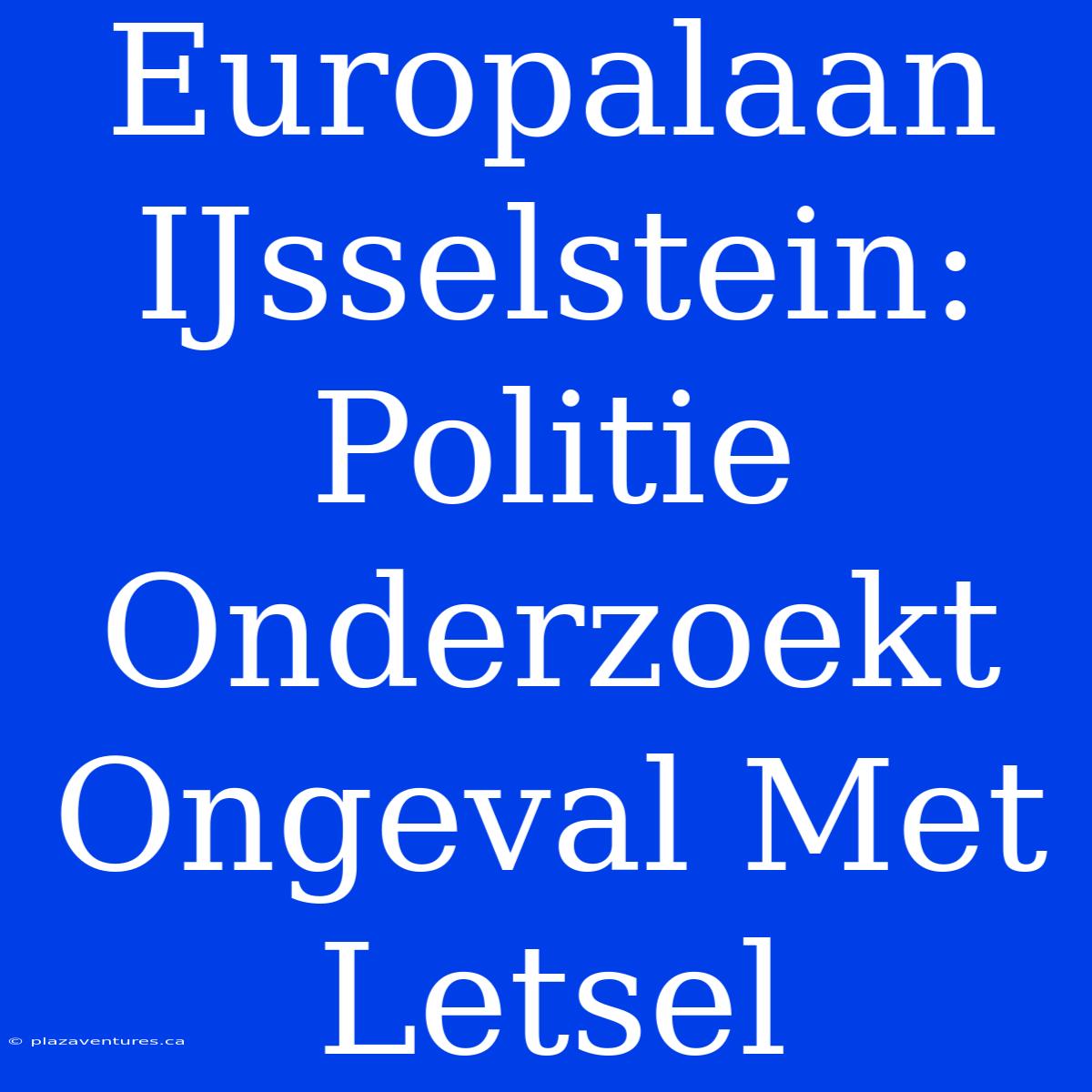 Europalaan IJsselstein: Politie Onderzoekt Ongeval Met Letsel

© plazaventures.ca